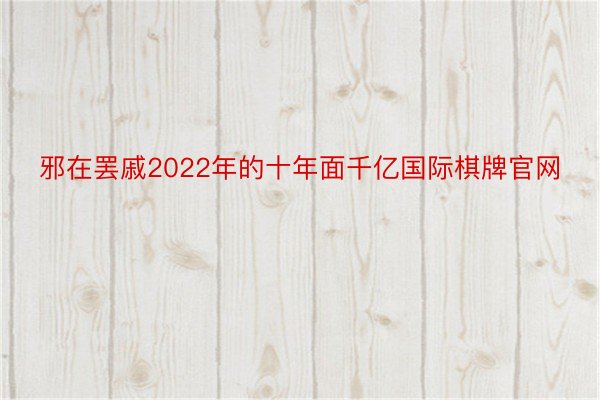 邪在罢戚2022年的十年面千亿国际棋牌官网